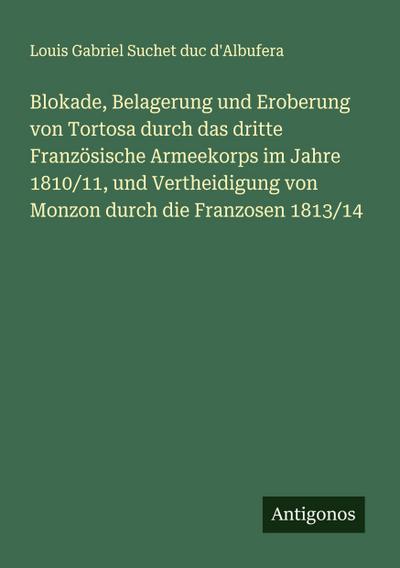 Louis Gabriel Suchet duc d'Albufera

Blokade, Belagerung und Eroberung von Tortosa durch das dritte Französische Armeekorps im Jahre 1810/11, und Vertheidigung von Monzon durch die Franzosen 1813/14

Antigonos